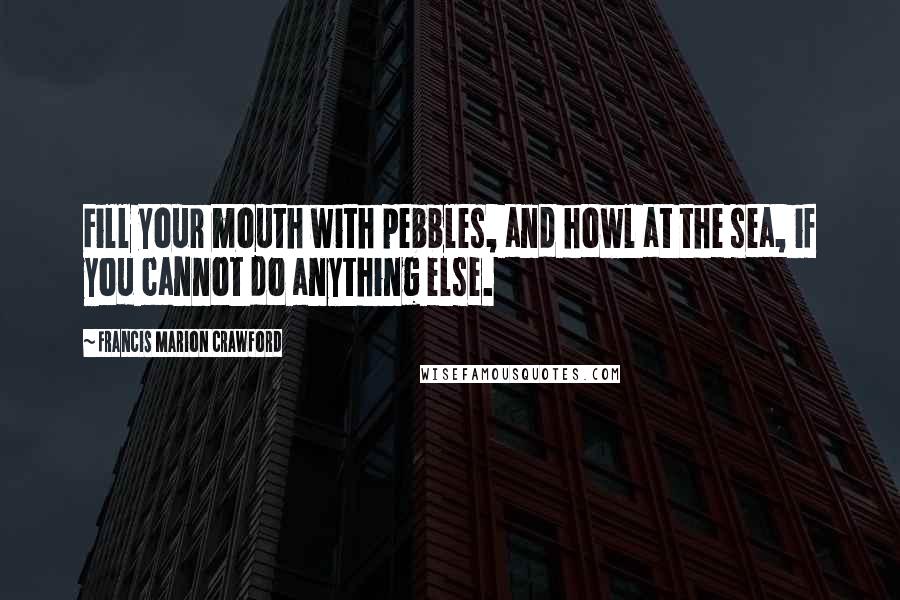 FILL YOUR MOUTH WITH PEBBLES, AND HOWL AT THE SEA, IF YOU CANNOT DO ANYTHING ELSE.

~ FRANCIS MARION CRAWFORD

WISEFAMOUSQUOTES.COM